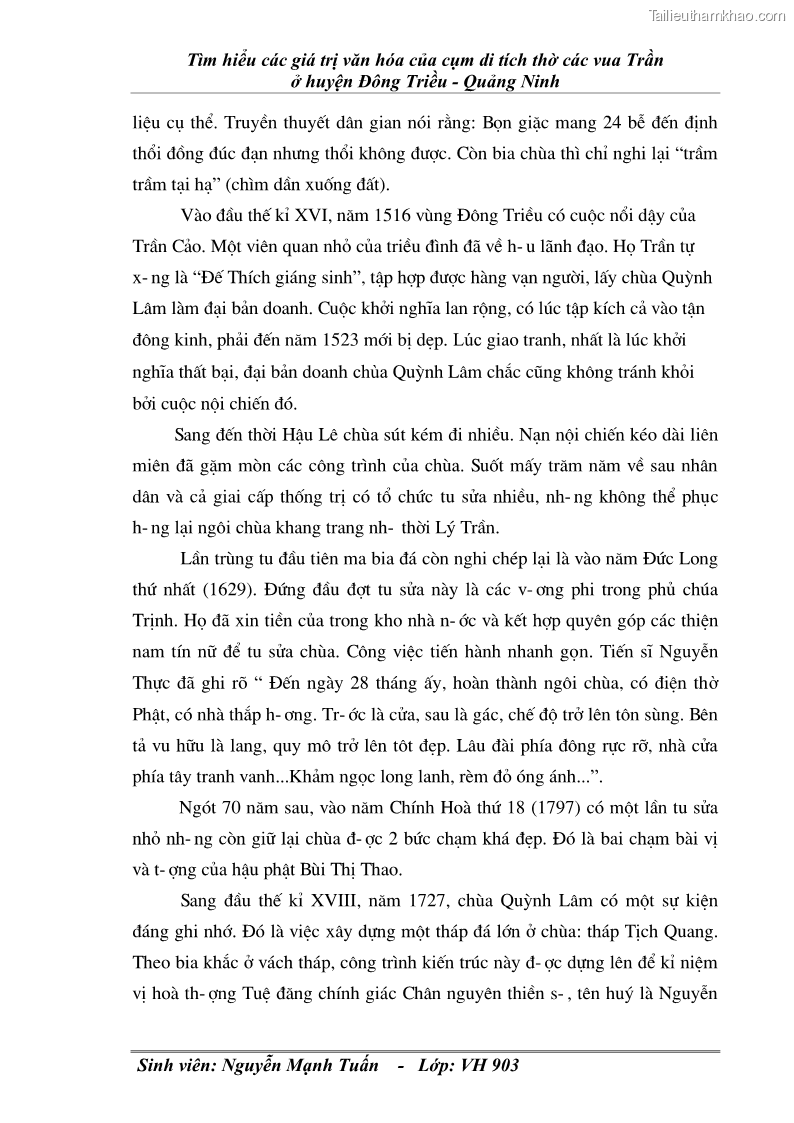 Tailieuthamkhao.com

Tìm hiểu các giá trị văn hóa của cụm di tích thờ các vua Trần ở huyện Đông Triều - Quảng Ninh

liệu cụ thể. Truyền thuyết dân gian nói rằng: Bọn giặc mang 24 bễ đến định thổi đồng đúc đạn nhưng thổi không được. Còn bia chùa thì chỉ nghi lại "trầm trầm tại hạ" (chìm dần xuống đất).

Vào đầu thế kỉ XVI, năm 1516 vùng Đông Triều có cuộc nổi dậy của Trần Cảo. Một viên quan nhỏ của triều đình đã về h- u lãnh đạo. Họ Trần tự x- ng là "Đế Thích giáng sinh", tập hợp được hàng vạn người, lấy chùa Quỳnh Lâm làm đại bản doanh. Cuộc khởi nghĩa lan rộng, có lúc tập kích cả vào tận đông kinh, phải đến năm 1523 mới bị dẹp. Lúc giao tranh, nhất là lúc khởi nghĩa thất bại, đại bản doanh chùa Quỳnh Lâm chắc cũng không tránh khỏi bởi cuộc nội chiến đó.

Sang đến thời Hậu Lê chùa sút kém đi nhiều. Nạn nội chiến kéo dài liên miên đã gặm mòn các công trình của chùa. Suốt mấy trăm năm về sau nhân dân và cả giai cấp thống trị có tổ chức tu sửa nhiều, nh- ng không thể phục h- ng lại ngôi chùa khang trang nh- thời Lý Trần.

Lần trùng tu đầu tiên ma bia đá còn nghi chép lại là vào năm Đức Long thứ nhất (1629). Đứng đầu đợt tu sửa này là các v- ơng phi trong phủ chúa Trịnh. Họ đã xin tiền của trong kho nhà n- ớc và kết hợp quyên góp các thiện nam tín nữ để tu sửa chùa. Công việc tiến hành nhanh gọn. Tiến sĩ Nguyễn Thực đã ghi rõ " Đến ngày 28 tháng ấy, hoàn thành ngôi chùa, có điện thờ Phật, có nhà thắp h- ơng. Tr- ớc là cửa, sau là gác, chế độ trở lên tôn sùng. Bên tả vu hữu là lang, quy mô trở lên tôt đẹp. Lâu đài phía đông rực rỡ, nhà cửa phía tây tranh vanh...Khảm ngọc long lanh, rèm đỏ óng ánh...".

Ngót 70 năm sau, vào năm Chính Hoà thứ 18 (1797) có một lần tu sửa nhỏ nh- ng còn giữ lại chùa đ- ợc 2 bức chạm khá đẹp. Đó là bai chạm bài vị và t- ợng của hậu phật Bùi Thị Thao.

Sang đầu thế kỉ XVIII, năm 1727, chùa Quỳnh Lâm có một sự kiện đáng ghi nhớ. Đó là việc xây dựng một tháp đá lớn ở chùa: tháp Tịch Quang. Theo bia khắc ở vách tháp, công trình kiến trúc này đ- ợc dựng lên để kỉ niệm vị hoà th- ợng Tuệ đăng chính giác Chân nguyên thiền s- , tên huý là Nguyễn

Sinh viên: Nguyễn Mạnh Tuấn - Lớp: VH 903